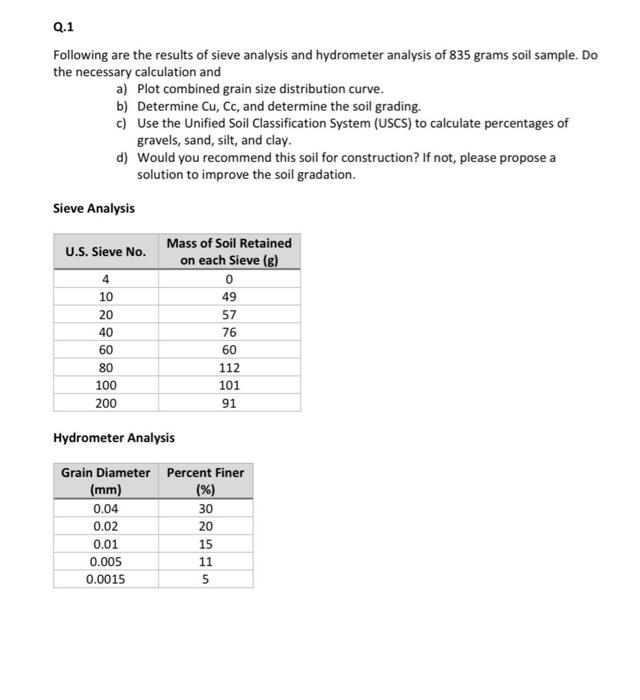 Q.1

Following are the results of sieve analysis and hydrometer analysis of 835 grams soil sample. Do the necessary calculation and

a) Plot combined grain size distribution curve.
b) Determine Cu, Cc, and determine the soil grading.
c) Use the Unified Soil Classification System (USCS) to calculate percentages of gravels, sand, silt, and clay.
d) Would you recommend this soil for construction? If not, please propose a solution to improve the soil gradation.

Sieve Analysis

| U.S. Sieve No. | Mass of Soil Retained on each Sieve (g) |
|---|---|
| 4 | 0 |
| 10 | 49 |
| 20 | 57 |
| 40 | 76 |
| 60 | 60 |
| 80 | 112 |
| 100 | 101 |
| 200 | 91 |

Hydrometer Analysis

| Grain Diameter (mm) | Percent Finer (%) |
|---|---|
| 0.04 | 30 |
| 0.02 | 20 |
| 0.01 | 15 |
| 0.005 | 11 |
| 0.0015 | 5 |